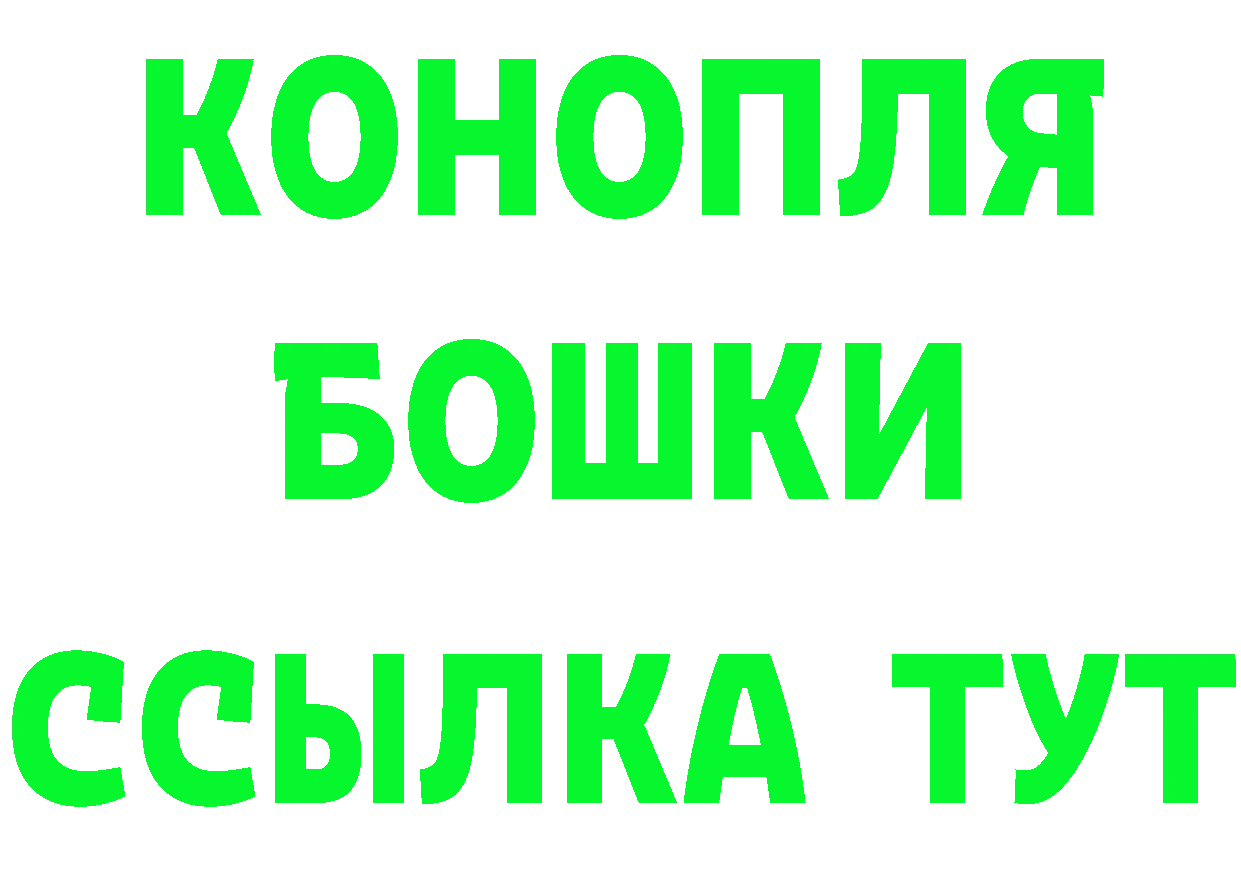 КОНОПЛЯ
БОШКИ
ССЫЛКА ТУТ